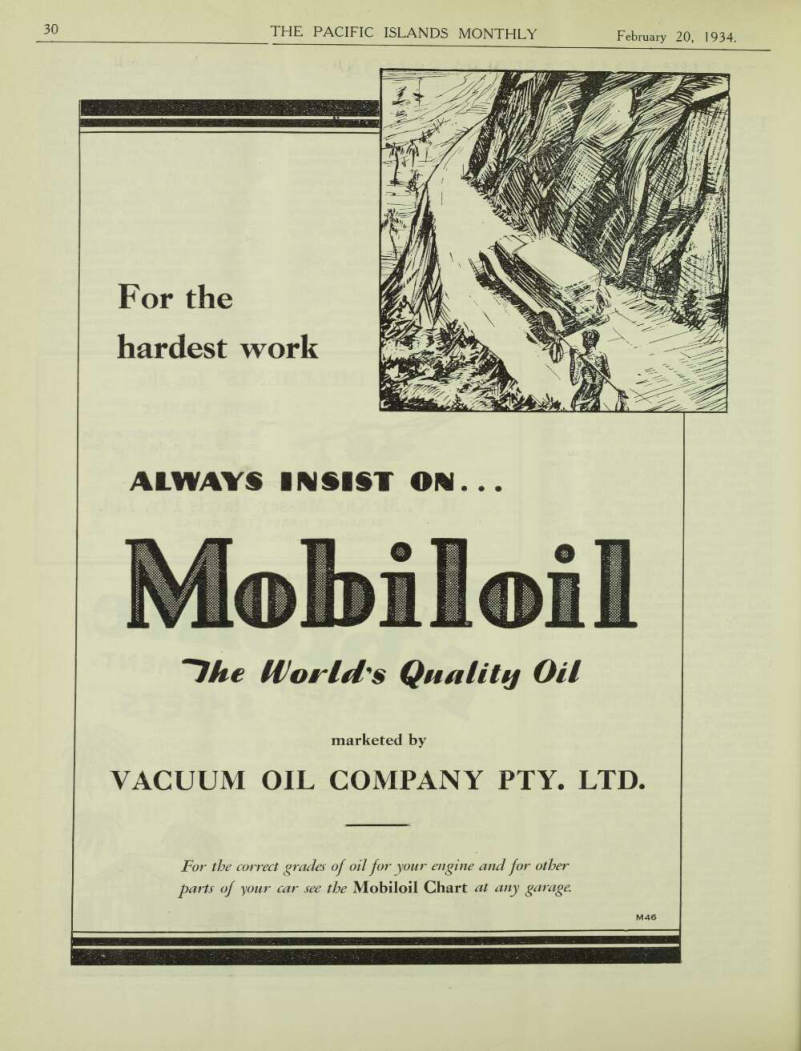 30 THE PACIFIC ISLANDS MONTHLY February 20, 1934.

For the hardest work

ALWAYS INSIST ON...

Mobiloil

The World's Quality Oil

marketed by

VACUUM OIL COMPANY PTY. LTD.

For the correct grades of oil for your engine and for other parts of your car see the Mobiloil Chart at any garage.

M46